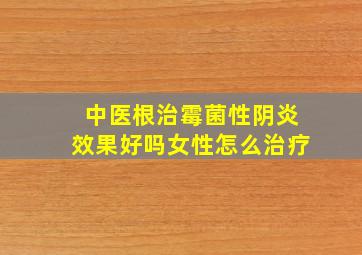 中医根治霉菌性阴炎
效果好吗女性怎么治疗